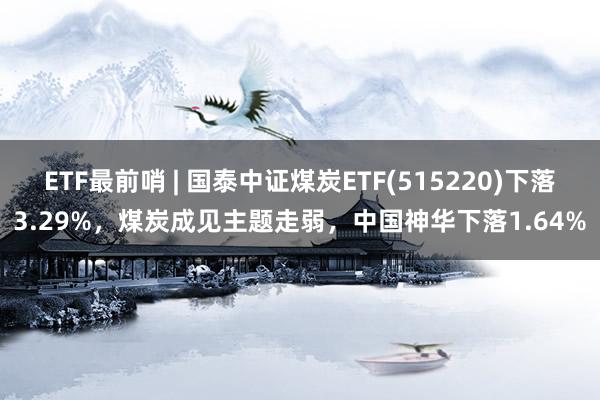 ETF最前哨 | 国泰中证煤炭ETF(515220)下落3.29%，煤炭成见主题走弱，中国神华下落1.64%